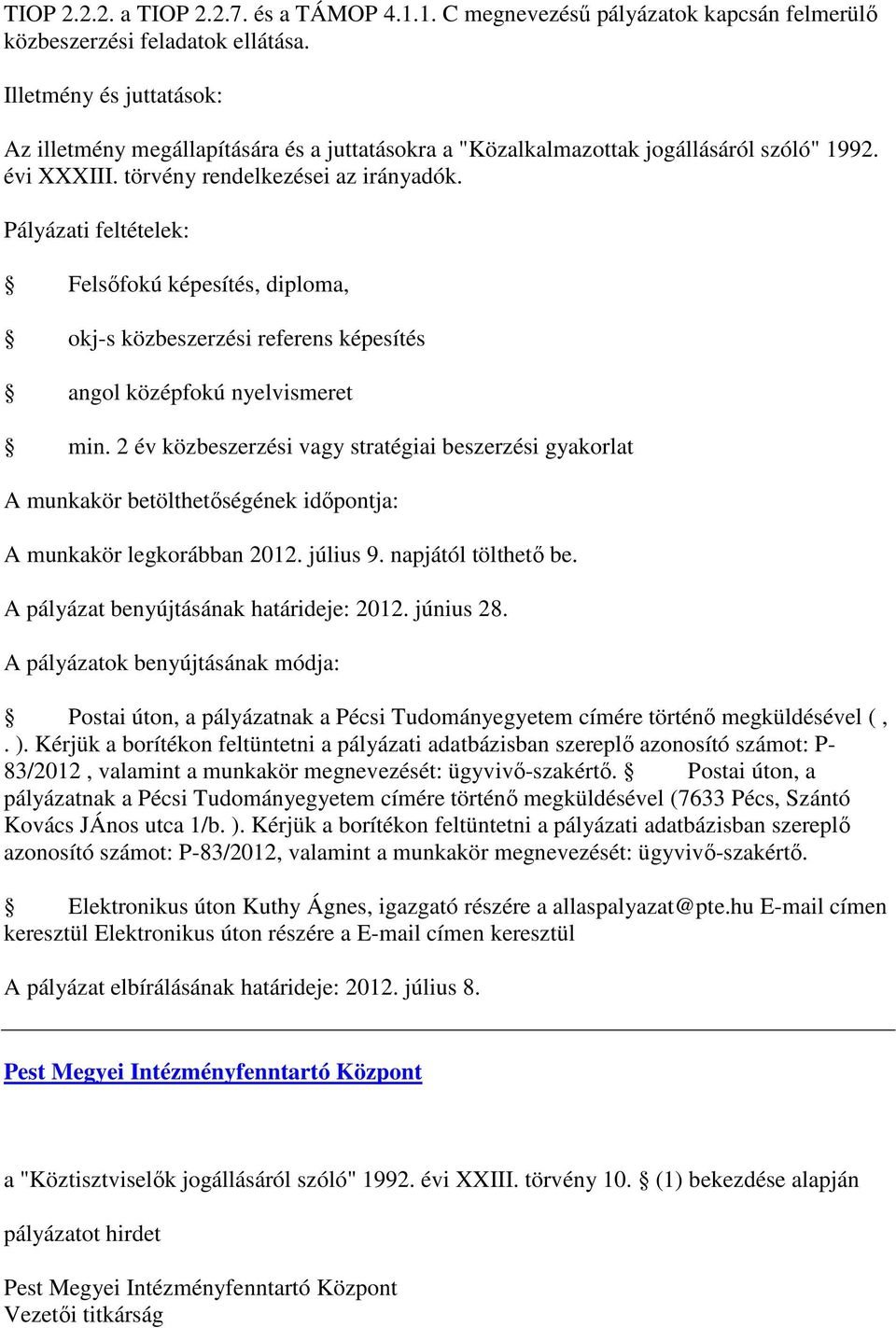 TIOP 2.2.2. a TIOP 2.2.7. és a TÁMOP 4.1.1. C megnevezésű pályázatok kapcsán felmerülő közbeszerzési feladatok ellátása.

Illetmény és juttatások:

Az illetmény megállapítására és a juttatásokra a "Közalkalmazottak jogállásáról szóló" 1992. évi XXXIII. törvény rendelkezései az irányadók.

Pályázati feltételek:

§ Felsőfokú képesítés, diploma,

§ okj-s közbeszerzési referens képesítés

§ angol középfokú nyelvismeret

§ min. 2 év közbeszerzési vagy stratégiai beszerzési gyakorlat

A munkakör betölthetőségének időpontja:

A munkakör legkorábban 2012. július 9. napjától tölthető be.

A pályázat benyújtásának határideje: 2012. június 28.

A pályázatok benyújtásának módja:

§ Postai úton, a pályázatnak a Pécsi Tudományegyetem címére történő megküldésével ( , . ). Kérjük a borítékon feltüntetni a pályázati adatbázisban szereplő azonosító számot: P-83/2012 , valamint a munkakör megnevezését: ügyvivő-szakértő. § Postai úton, a pályázatnak a Pécsi Tudományegyetem címére történő megküldésével (7633 Pécs, Szántó Kovács JÁnos utca 1/b. ). Kérjük a borítékon feltüntetni a pályázati adatbázisban szereplő azonosító számot: P-83/2012, valamint a munkakör megnevezését: ügyvivő-szakértő.

§ Elektronikus úton Kuthy Ágnes, igazgató részére a allaspalyazat@pte.hu E-mail címen keresztül Elektronikus úton részére a E-mail címen keresztül

A pályázat elbírálásának határideje: 2012. július 8.

Pest Megyei Intézményfenntartó Központ

a "Köztisztviselők jogállásáról szóló" 1992. évi XXIII. törvény 10. § (1) bekezdése alapján

pályázatot hirdet

Pest Megyei Intézményfenntartó Központ
Vezetői titkárság